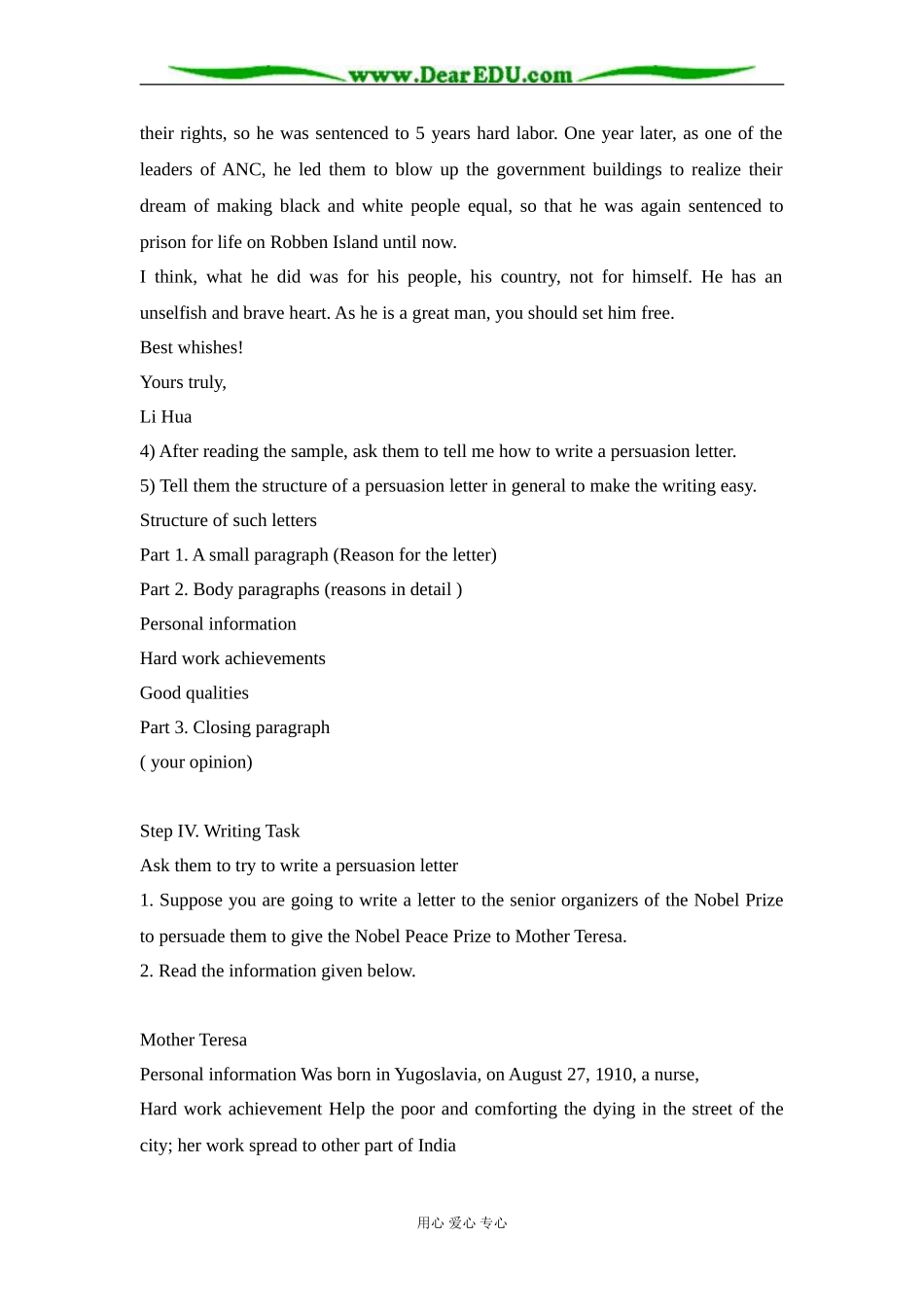 www.DearEDU.com

their rights, so he was sentenced to 5 years hard labor. One year later, as one of the leaders of ANC, he led them to blow up the government buildings to realize their dream of making black and white people equal, so that he was again sentenced to prison for life on Robben Island until now.

I think, what he did was for his people, his country, not for himself. He has an unselfish and brave heart. As he is a great man, you should set him free.

Best whishes!

Yours truly,

Li Hua

4) After reading the sample, ask them to tell me how to write a persuasion letter.

5) Tell them the structure of a persuasion letter in general to make the writing easy.

Structure of such letters

Part 1. A small paragraph (Reason for the letter)

Part 2. Body paragraphs (reasons in detail )

Personal information

Hard work achievements

Good qualities

Part 3. Closing paragraph

( your opinion)

Step IV. Writing Task

Ask them to try to write a persuasion letter

1. Suppose you are going to write a letter to the senior organizers of the Nobel Prize to persuade them to give the Nobel Peace Prize to Mother Teresa.

2. Read the information given below.

Mother Teresa

Personal information Was born in Yugoslavia, on August 27, 1910, a nurse,

Hard work achievement Help the poor and comforting the dying in the street of the city; her work spread to other part of India

用心 爱心 专心